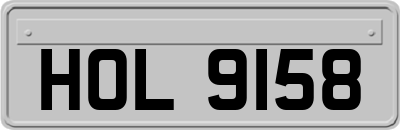 HOL 9158